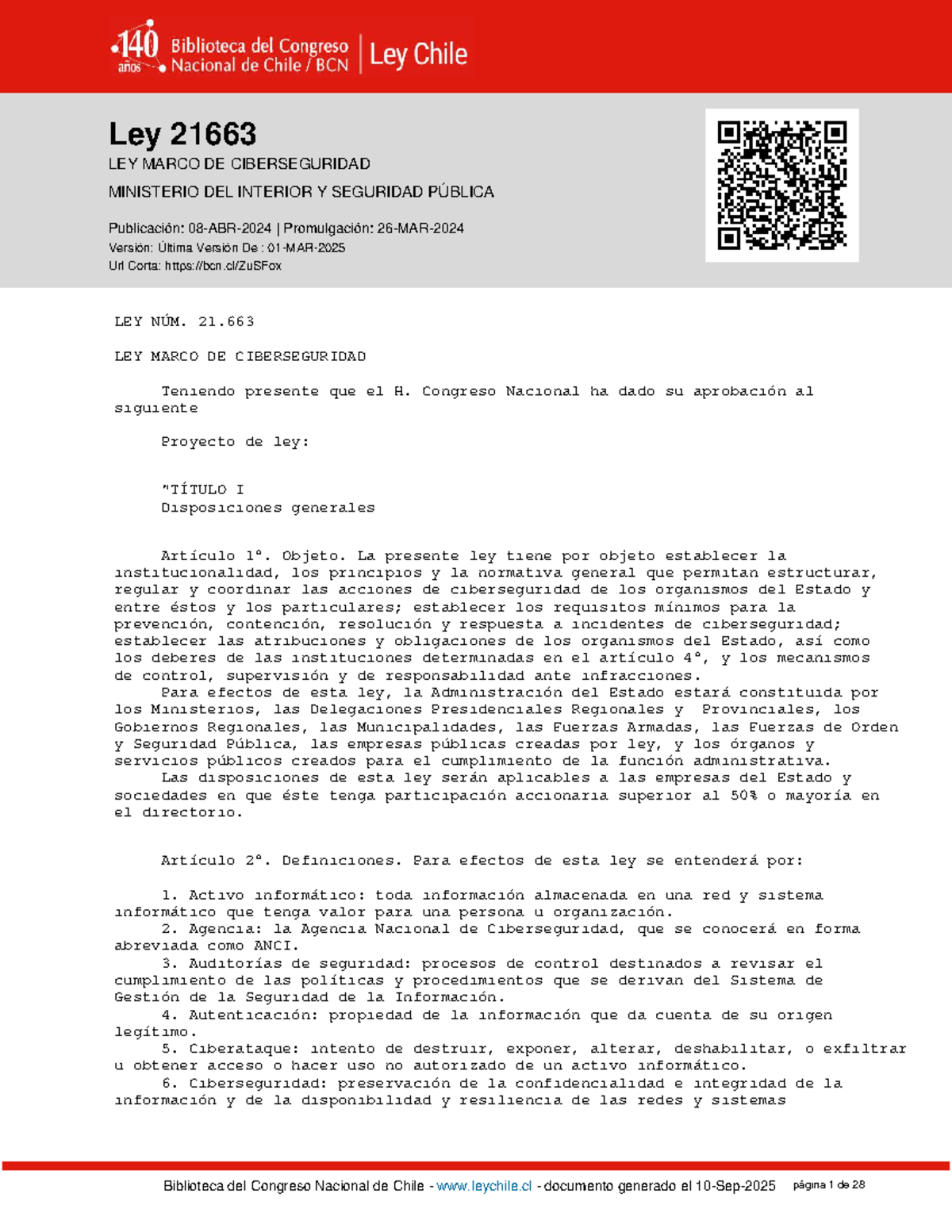 140 años Biblioteca del Congreso Nacional de Chile / BCN | Ley Chile

Ley 21663

LEY MARCO DE CIBERSEGURIDAD

MINISTERIO DEL INTERIOR Y SEGURIDAD PÚBLICA

Publicación: 08-ABR-2024 | Promulgación: 26-MAR-2024

Versión: Última Versión De : 01-MAR-2025

Url Corta: https://bcn.cl/ZuSFox

LEY NÚM. 21.663

LEY MARCO DE CIBERSEGURIDAD

Teniendo presente que el H. Congreso Nacional ha dado su aprobación al siguiente

Proyecto de ley:

"TÍTULO I
Disposiciones generales

Artículo 1°. Objeto. La presente ley tiene por objeto establecer la institucionalidad, los principios y la normativa general que permitan estructurar, regular y coordinar las acciones de ciberseguridad de los organismos del Estado y entre éstos y los particulares; establecer los requisitos mínimos para la prevención, contención, resolución y respuesta a incidentes de ciberseguridad; establecer las atribuciones y obligaciones de los organismos del Estado, así como los deberes de las instituciones determinadas en el artículo 4°, y los mecanismos de control, supervisión y de responsabilidad ante infracciones.

Para efectos de esta ley, la Administración del Estado estará constituida por los Ministerios, las Delegaciones Presidenciales Regionales y Provinciales, los Gobiernos Regionales, las Municipalidades, las Fuerzas Armadas, las Fuerzas de Orden y Seguridad Pública, las empresas públicas creadas por ley, y los órganos y servicios públicos creados para el cumplimiento de la función administrativa.

Las disposiciones de esta ley serán aplicables a las empresas del Estado y sociedades en que éste tenga participación accionaria superior al 50% o mayoría en el directorio.

Artículo 2°. Definiciones. Para efectos de esta ley se entenderá por:

1. Activo informático: toda información almacenada en una red y sistema informático que tenga valor para una persona u organización.

2. Agencia: la Agencia Nacional de Ciberseguridad, que se conocerá en forma abreviada como ANCI.

3. Auditorías de seguridad: procesos de control destinados a revisar el cumplimiento de las políticas y procedimientos que se derivan del Sistema de Gestión de la Seguridad de la Información.

4. Autenticación: propiedad de la información que da cuenta de su origen legítimo.

5. Ciberataque: intento de destruir, exponer, alterar, deshabilitar, o exfiltrar u obtener acceso o hacer uso no autorizado de un activo informático.

6. Ciberseguridad: preservación de la confidencialidad e integridad de la información y de la disponibilidad y resiliencia de las redes y sistemas

Biblioteca del Congreso Nacional de Chile - www.leychile.cl - documento generado el 10-Sep-2025 página 1 de 28